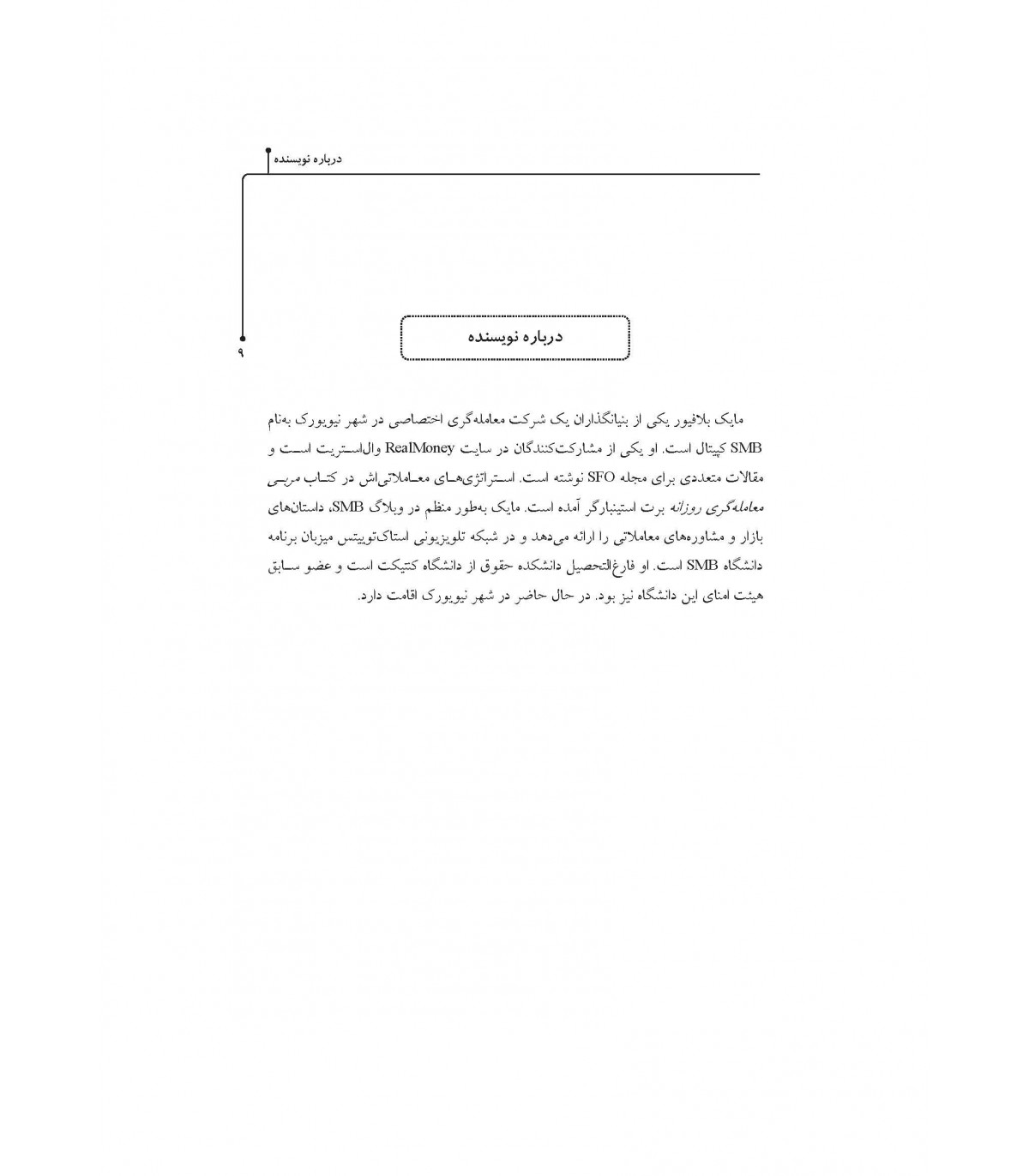 درباره نویسنده

۹

درباره نویسنده

مایک بلافیور یکی از بنیانگذاران یک شرکت معامله‌گری اختصاصی در شهر نیویورک به‌نام SMB کپیتال است. او یکی از مشارکت‌کنندگان در سایت RealMoney وال‌استریت است و مقالات متعددی برای مجله SFO نوشته است. استراتژی‌های معاملاتی‌اش در کتاب مربی معامله‌گری روزانه برت استینبارگر آمده است. مایک به‌طور منظم در وبلاگ SMB، داستان‌های بازار و مشاوره‌های معاملاتی را ارائه می‌دهد و در شبکه تلویزیونی استاک‌توییتس میزبان برنامه دانشگاه SMB است. او فارغ‌التحصیل دانشکده حقوق از دانشگاه کنتیکت است و عضو سابق هیئت امنای این دانشگاه نیز بود. در حال حاضر در شهر نیویورک اقامت دارد.